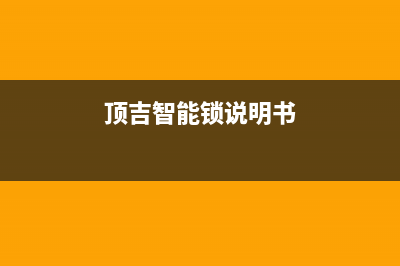 顶吉智能锁说明书